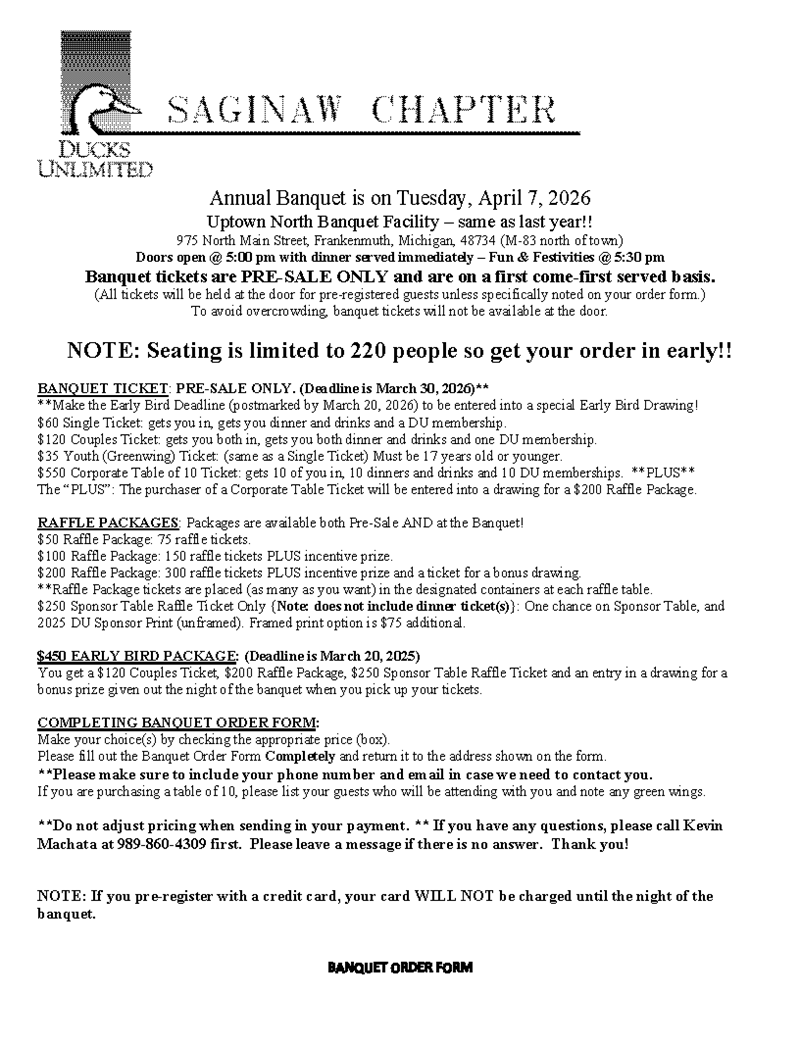 SAGINAW CHAPTER

DUCKS UNLIMITED

Annual Banquet is on Tuesday, April 7, 2026
Uptown North Banquet Facility – same as last year!!
975 North Main Street, Frankenmuth, Michigan, 48734 (M-83 north of town)
Doors open @ 5:00 pm with dinner served immediately – Fun & Festivities @ 5:30 pm
Banquet tickets are PRE-SALE ONLY and are on a first come-first served basis.
(All tickets will be held at the door for pre-registered guests unless specifically noted on your order form.)
To avoid overcrowding, banquet tickets will not be available at the door.

NOTE: Seating is limited to 220 people so get your order in early!!

BANQUET TICKET: PRE-SALE ONLY. (Deadline is March 30, 2026)**
**Make the Early Bird Deadline (postmarked by March 20, 2026) to be entered into a special Early Bird Drawing!
$60 Single Ticket: gets you in, gets you dinner and drinks and a DU membership.
$120 Couples Ticket: gets you both in, gets you both dinner and drinks and one DU membership.
$35 Youth (Greenwing) Ticket: (same as a Single Ticket) Must be 17 years old or younger.
$550 Corporate Table of 10 Ticket: gets 10 of you in, 10 dinners and drinks and 10 DU memberships. **PLUS**
The "PLUS": The purchaser of a Corporate Table Ticket will be entered into a drawing for a $200 Raffle Package.

RAFFLE PACKAGES: Packages are available both Pre-Sale AND at the Banquet!
$50 Raffle Package: 75 raffle tickets.
$100 Raffle Package: 150 raffle tickets PLUS incentive prize.
$200 Raffle Package: 300 raffle tickets PLUS incentive prize and a ticket for a bonus drawing.
**Raffle Package tickets are placed (as many as you want) in the designated containers at each raffle table.
$250 Sponsor Table Raffle Ticket Only {Note: does not include dinner ticket(s)}: One chance on Sponsor Table, and 2025 DU Sponsor Print (unframed). Framed print option is $75 additional.

$450 EARLY BIRD PACKAGE: (Deadline is March 20, 2025)
You get a $120 Couples Ticket, $200 Raffle Package, $250 Sponsor Table Raffle Ticket and an entry in a drawing for a bonus prize given out the night of the banquet when you pick up your tickets.

COMPLETING BANQUET ORDER FORM:
Make your choice(s) by checking the appropriate price (box).
Please fill out the Banquet Order Form Completely and return it to the address shown on the form.
**Please make sure to include your phone number and email in case we need to contact you.
If you are purchasing a table of 10, please list your guests who will be attending with you and note any green wings.

**Do not adjust pricing when sending in your payment. ** If you have any questions, please call Kevin Machata at 989-860-4309 first. Please leave a message if there is no answer. Thank you!

NOTE: If you pre-register with a credit card, your card WILL NOT be charged until the night of the banquet.

BANQUET ORDER FORM